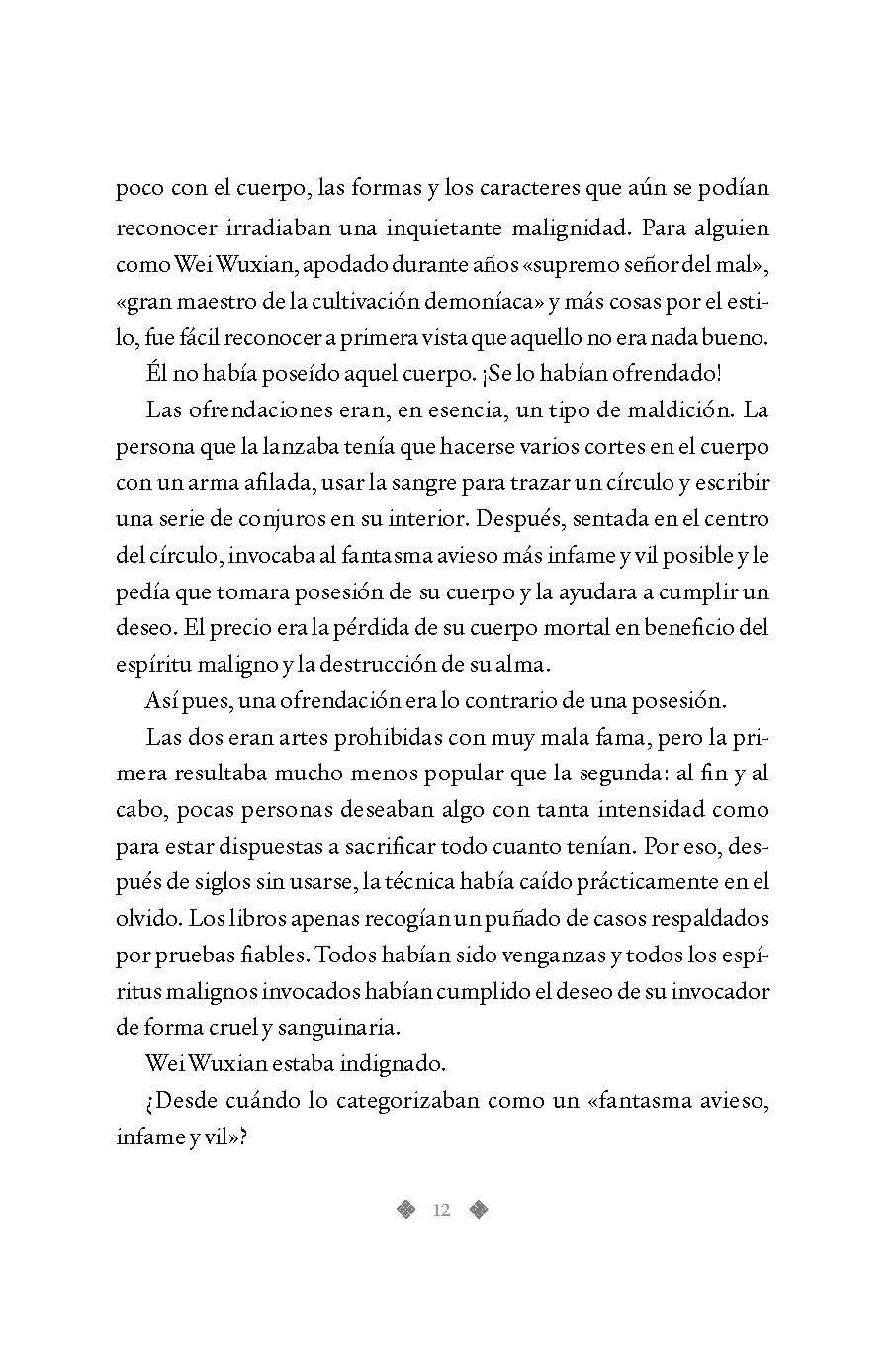 poco con el cuerpo, las formas y los caracteres que aún se podían reconocer irradiaban una inquietante malignidad. Para alguien como Wei Wuxian, apodado durante años «supremo señor del mal», «gran maestro de la cultivación demoníaca» y más cosas por el estilo, fue fácil reconocer a primera vista que aquello no era nada bueno.

Él no había poseído aquel cuerpo. ¡Se lo habían ofrendado!

Las ofrendaciones eran, en esencia, un tipo de maldición. La persona que la lanzaba tenía que hacerse varios cortes en el cuerpo con un arma afilada, usar la sangre para trazar un círculo y escribir una serie de conjuros en su interior. Después, sentada en el centro del círculo, invocaba al fantasma avieso más infame y vil posible y le pedía que tomara posesión de su cuerpo y la ayudara a cumplir un deseo. El precio era la pérdida de su cuerpo mortal en beneficio del espíritu maligno y la destrucción de su alma.

Así pues, una ofrendación era lo contrario de una posesión.

Las dos eran artes prohibidas con muy mala fama, pero la primera resultaba mucho menos popular que la segunda: al fin y al cabo, pocas personas deseaban algo con tanta intensidad como para estar dispuestas a sacrificar todo cuanto tenían. Por eso, después de siglos sin usarse, la técnica había caído prácticamente en el olvido. Los libros apenas recogían un puñado de casos respaldados por pruebas fiables. Todos habían sido venganzas y todos los espíritus malignos invocados habían cumplido el deseo de su invocador de forma cruel y sanguinaria.

Wei Wuxian estaba indignado.

¿Desde cuándo lo categorizaban como un «fantasma avieso, infame y vil»?

12